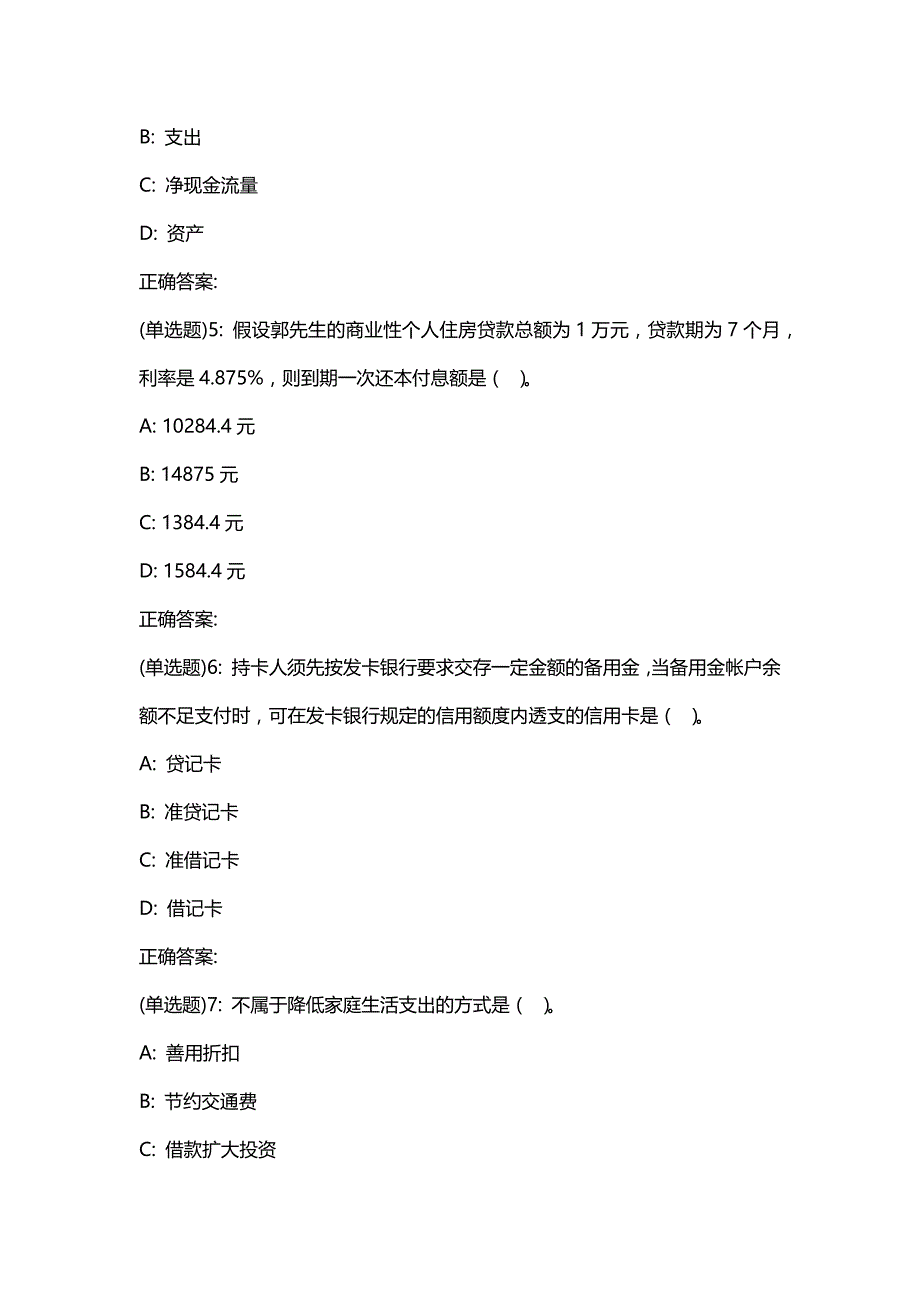 B: 支出

C: 净现金流量

D: 资产

正确答案:

(单选题)5: 假设郭先生的商业性个人住房贷款总额为 1 万元，贷款期为 7 个月，利率是 4.875%，则到期一次还本付息额是（ ）。

A: 10284.4 元

B: 14875 元

C: 1384.4 元

D: 1584.4 元

正确答案:

(单选题)6: 持卡人须先按发卡银行要求交存一定金额的备用金，当备用金帐户余额不足支付时，可在发卡银行规定的信用额度内透支的信用卡是（ ）。

A: 贷记卡

B: 准贷记卡

C: 准借记卡

D: 借记卡

正确答案:

(单选题)7: 不属于降低家庭生活支出的方式是（ ）。

A: 善用折扣

B: 节约交通费

C: 借款扩大投资